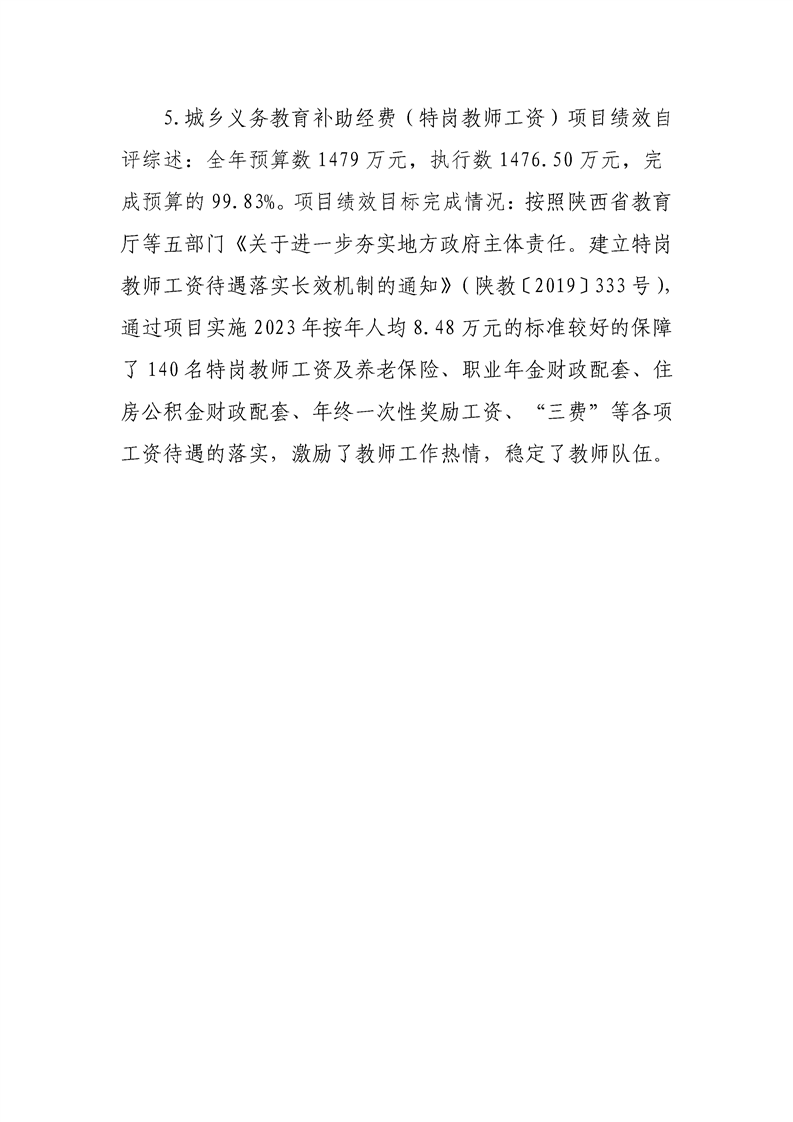 5.城乡义务教育补助经费（特岗教师工资）项目绩效自评综述：全年预算数1479万元，执行数1476.50万元，完成预算的99.83%。项目绩效目标完成情况：按照陕西省教育厅等五部门《关于进一步夯实地方政府主体责任。建立特岗教师工资待遇落实长效机制的通知》（陕教〔2019〕333号），通过项目实施2023年按年人均8.48万元的标准较好的保障了140名特岗教师工资及养老保险、职业年金财政配套、住房公积金财政配套、年终一次性奖励工资、“三费”等各项工资待遇的落实，激励了教师工作热情，稳定了教师队伍。